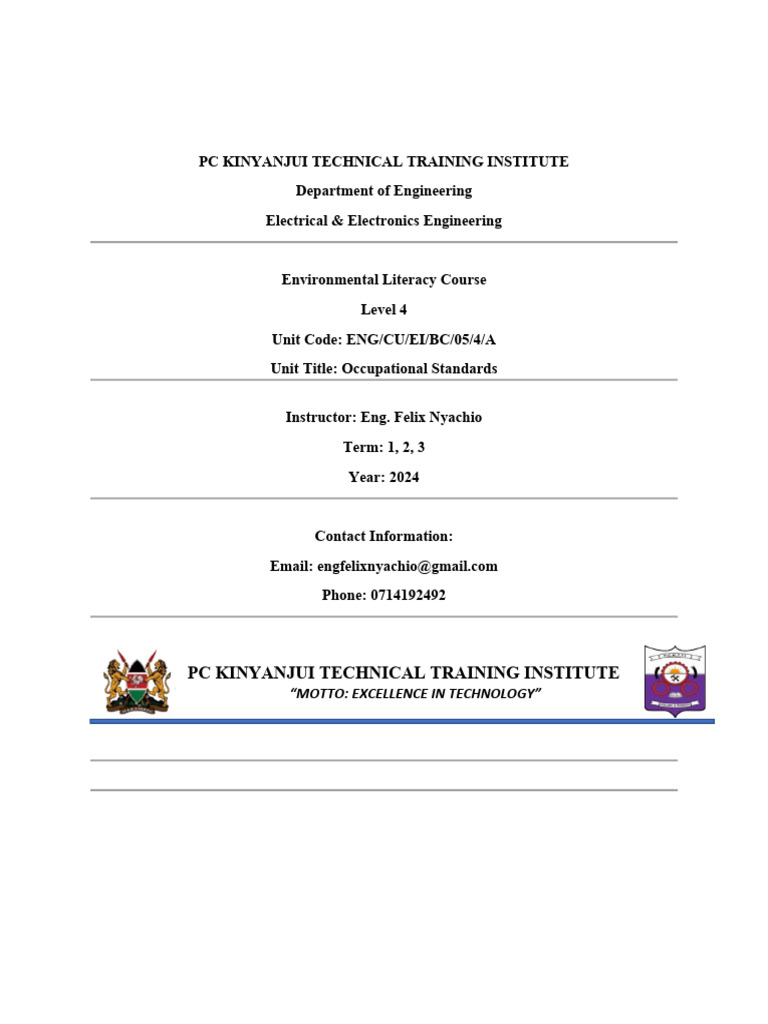 PC KINYANJUI TECHNICAL TRAINING INSTITUTE

Department of Engineering

Electrical & Electronics Engineering

Environmental Literacy Course

Level 4

Unit Code: ENG/CU/EI/BC/05/4/A

Unit Title: Occupational Standards

Instructor: Eng. Felix Nyachio

Term: 1, 2, 3

Year: 2024

Contact Information:

Email: engfelixnyachio@gmail.com

Phone: 0714192492

PC KINYANJUI TECHNICAL TRAINING INSTITUTE

"MOTTO: EXCELLENCE IN TECHNOLOGY"